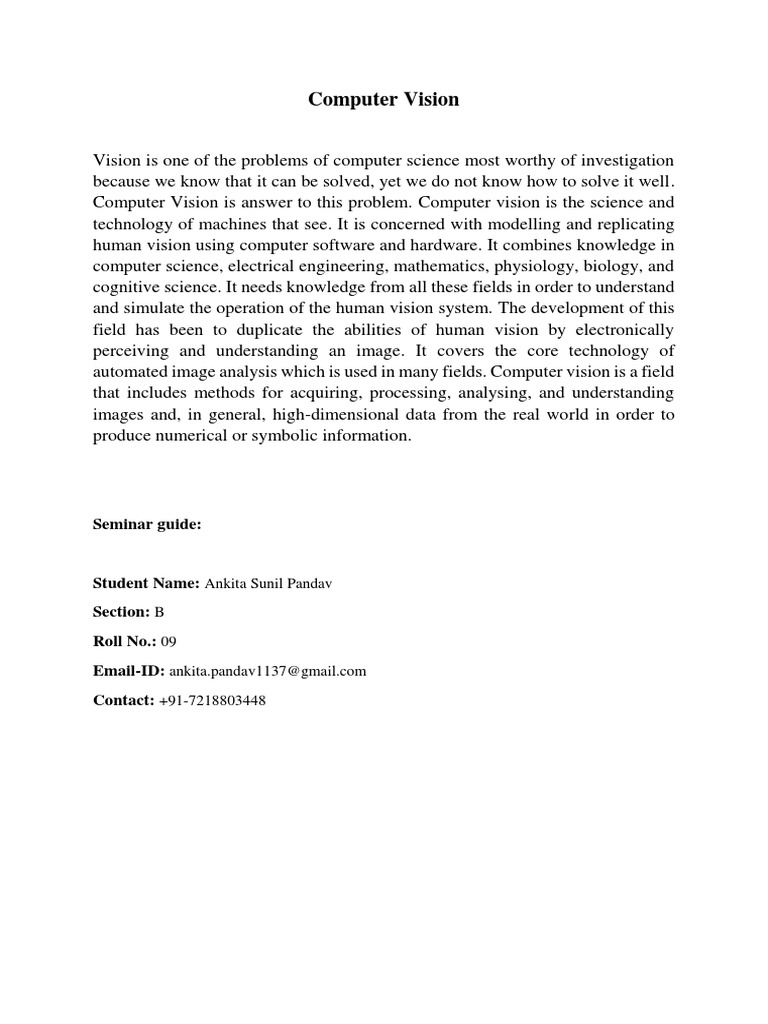 Computer Vision

Vision is one of the problems of computer science most worthy of investigation because we know that it can be solved, yet we do not know how to solve it well. Computer Vision is answer to this problem. Computer vision is the science and technology of machines that see. It is concerned with modelling and replicating human vision using computer software and hardware. It combines knowledge in computer science, electrical engineering, mathematics, physiology, biology, and cognitive science. It needs knowledge from all these fields in order to understand and simulate the operation of the human vision system. The development of this field has been to duplicate the abilities of human vision by electronically perceiving and understanding an image. It covers the core technology of automated image analysis which is used in many fields. Computer vision is a field that includes methods for acquiring, processing, analysing, and understanding images and, in general, high-dimensional data from the real world in order to produce numerical or symbolic information.

Seminar guide:

Student Name: Ankita Sunil Pandav

Section: B

Roll No.: 09

Email-ID: ankita.pandav1137@gmail.com

Contact: +91-7218803448